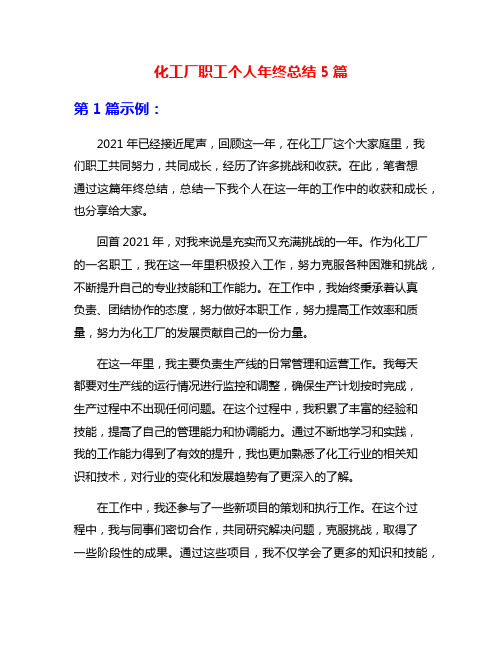 化工厂职工个人年终总结 5 篇

第 1 篇示例：

2021 年已经接近尾声，回顾这一年，在化工厂这个大家庭里，我们职工共同努力，共同成长，经历了许多挑战和收获。在此，笔者想通过这篇年终总结，总结一下我个人在这一年的工作中的收获和成长，也分享给大家。

回首 2021 年，对我来说是充实而又充满挑战的一年。作为化工厂的一名职工，我在这一年里积极投入工作，努力克服各种困难和挑战，不断提升自己的专业技能和工作能力。在工作中，我始终秉承着认真负责、团结协作的态度，努力做好本职工作，努力提高工作效率和质量，努力为化工厂的发展贡献自己的一份力量。

在这一年里，我主要负责生产线的日常管理和运营工作。我每天都要对生产线的运行情况进行监控和调整，确保生产计划按时完成，生产过程中不出现任何问题。在这个过程中，我积累了丰富的经验和技能，提高了自己的管理能力和协调能力。通过不断地学习和实践，我的工作能力得到了有效的提升，我也更加熟悉了化工行业的相关知识和技术，对行业的变化和发展趋势有了更深入的了解。

在工作中，我还参与了一些新项目的策划和执行工作。在这个过程中，我与同事们密切合作，共同研究解决问题，克服挑战，取得了一些阶段性的成果。通过这些项目，我不仅学会了更多的知识和技能，